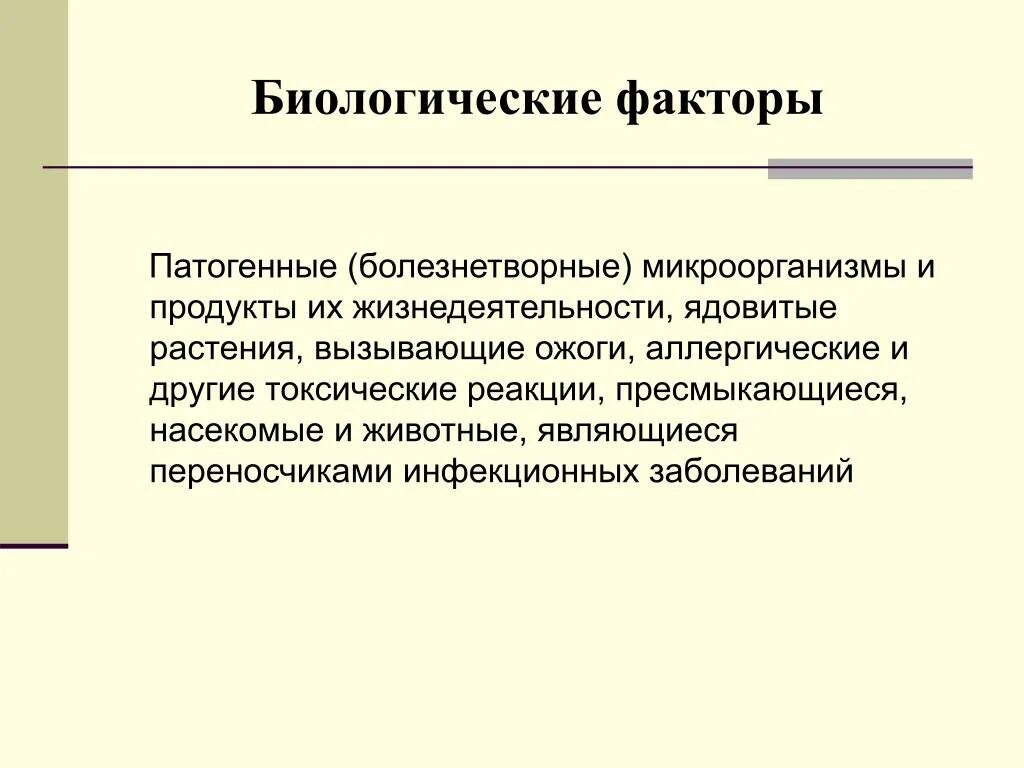 Биологические факторы

Патогенные (болезнетворные) микроорганизмы и продукты их жизнедеятельности, ядовитые растения, вызывающие ожоги, аллергические и другие токсические реакции, пресмыкающиеся, насекомые и животные, являющиеся переносчиками инфекционных заболеваний